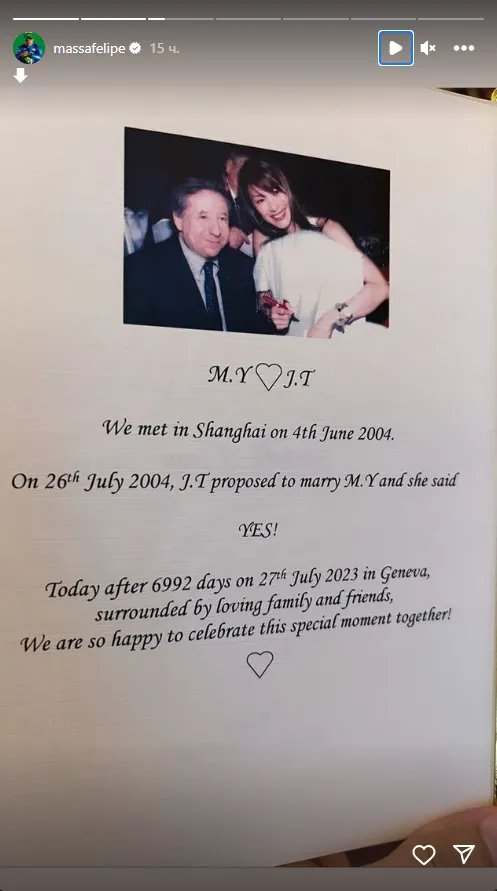 massafelipe 15 ч.

M.Y ♡ J.T

We met in Shanghai on 4th June 2004.

On 26th July 2004, J.T proposed to marry M.Y and she said

YES!

Today after 6992 days on 27th July 2023 in Geneva, surrounded by loving family and friends, We are so happy to celebrate this special moment together!

♡